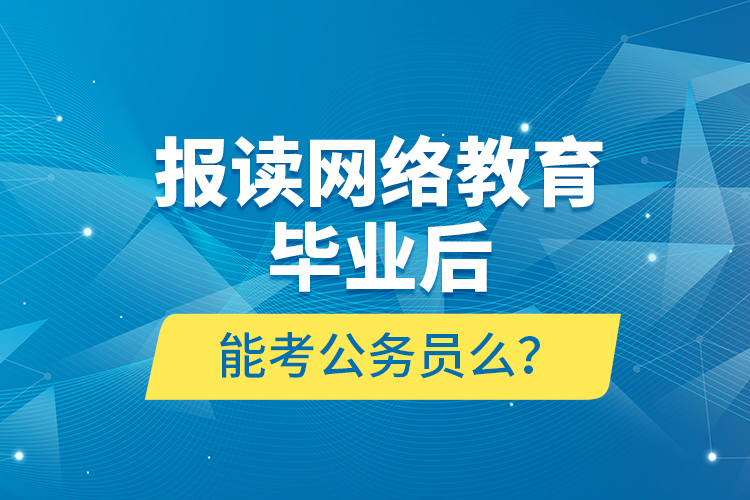 报读网络教育
毕业后

能考公务员么?